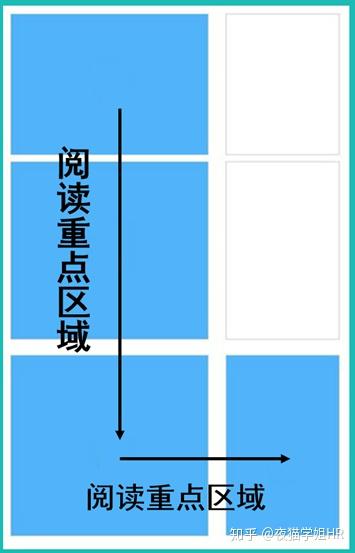 阅读重点区域

阅读重点区域

知乎 @夜猫学姐HR